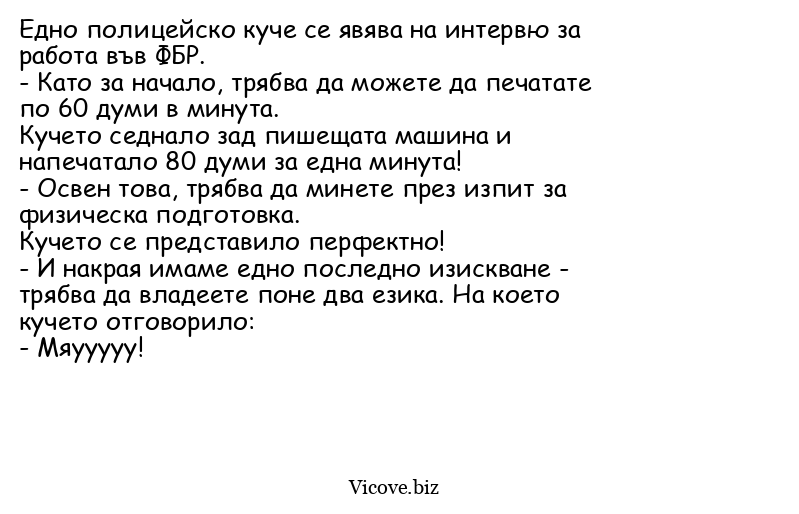 Едно полицейско куче се явява на интервю за работа във ФБР.
- Като за начало, трябва да можете да печатате по 60 думи в минута.
Кучето седнало зад пишещата машина и напечатало 80 думи за една минута!
- Освен това, трябва да минете през изпит за физическа подготовка.
Кучето се представило перфектно!
- И накрая имаме едно последно изискване - трябва да владеете поне два езика. На което кучето отговорило:
- Мяууууу!

Vicove.biz